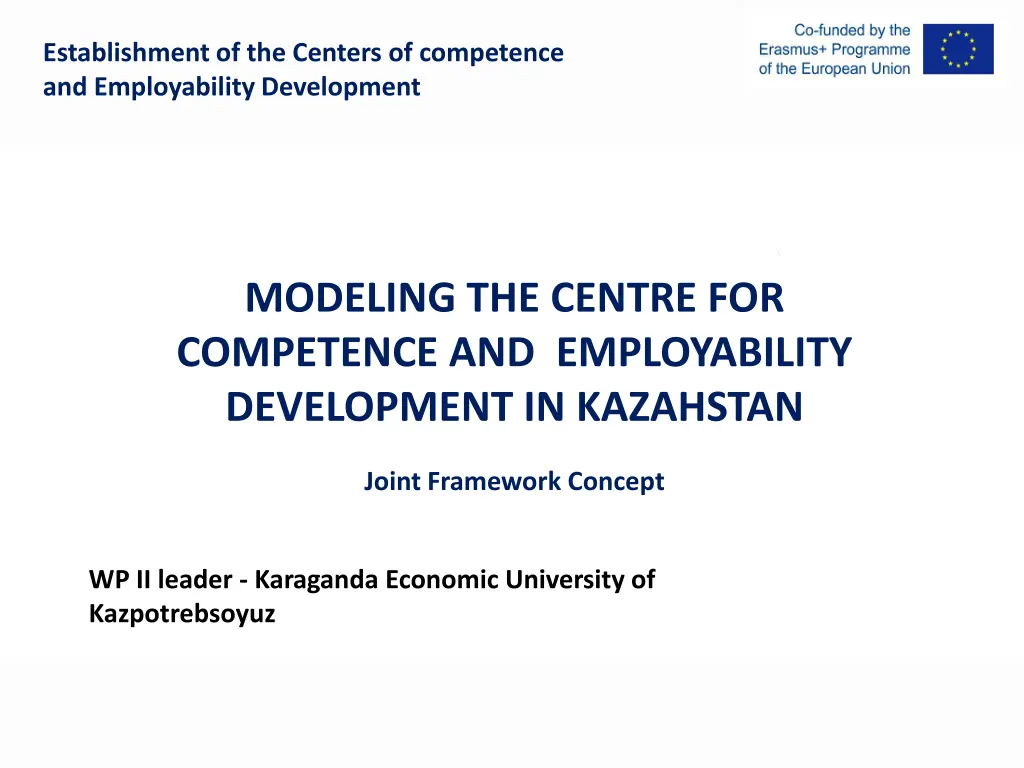 Establishment of the Centers of competence and Employability Development

Co-funded by the Erasmus+ Programme of the European Union

MODELING THE CENTRE FOR COMPETENCE AND EMPLOYABILITY DEVELOPMENT IN KAZAHSTAN

Joint Framework Concept

WP II leader - Karaganda Economic University of Kazpotrebsoyuz